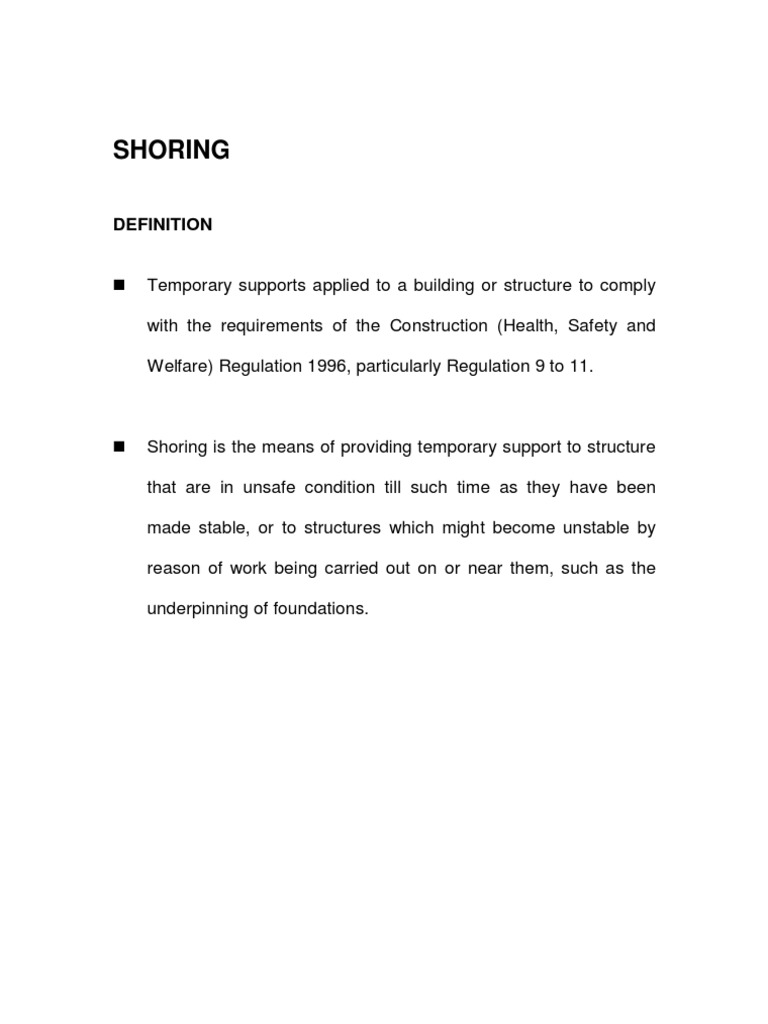 SHORING

DEFINITION

■ Temporary supports applied to a building or structure to comply with the requirements of the Construction (Health, Safety and Welfare) Regulation 1996, particularly Regulation 9 to 11.

■ Shoring is the means of providing temporary support to structure that are in unsafe condition till such time as they have been made stable, or to structures which might become unstable by reason of work being carried out on or near them, such as the underpinning of foundations.